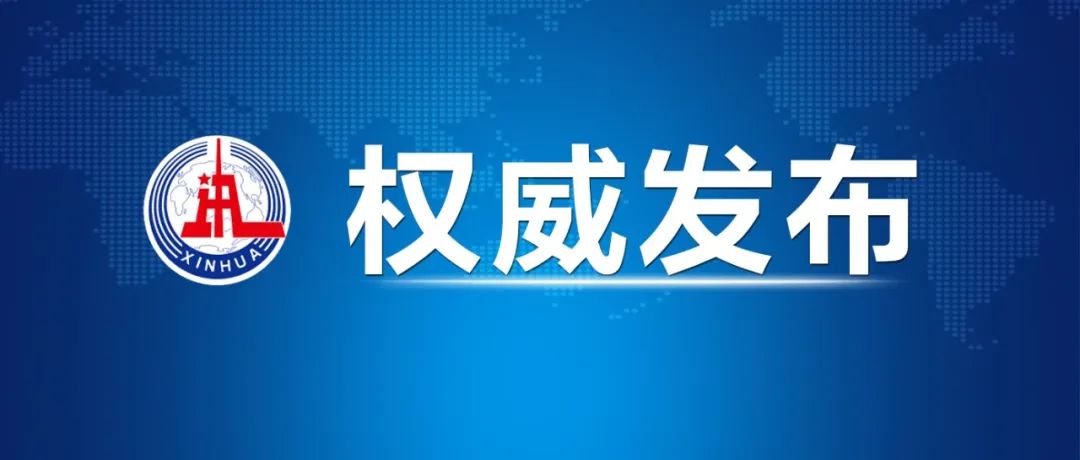 XINHUA

权威发布